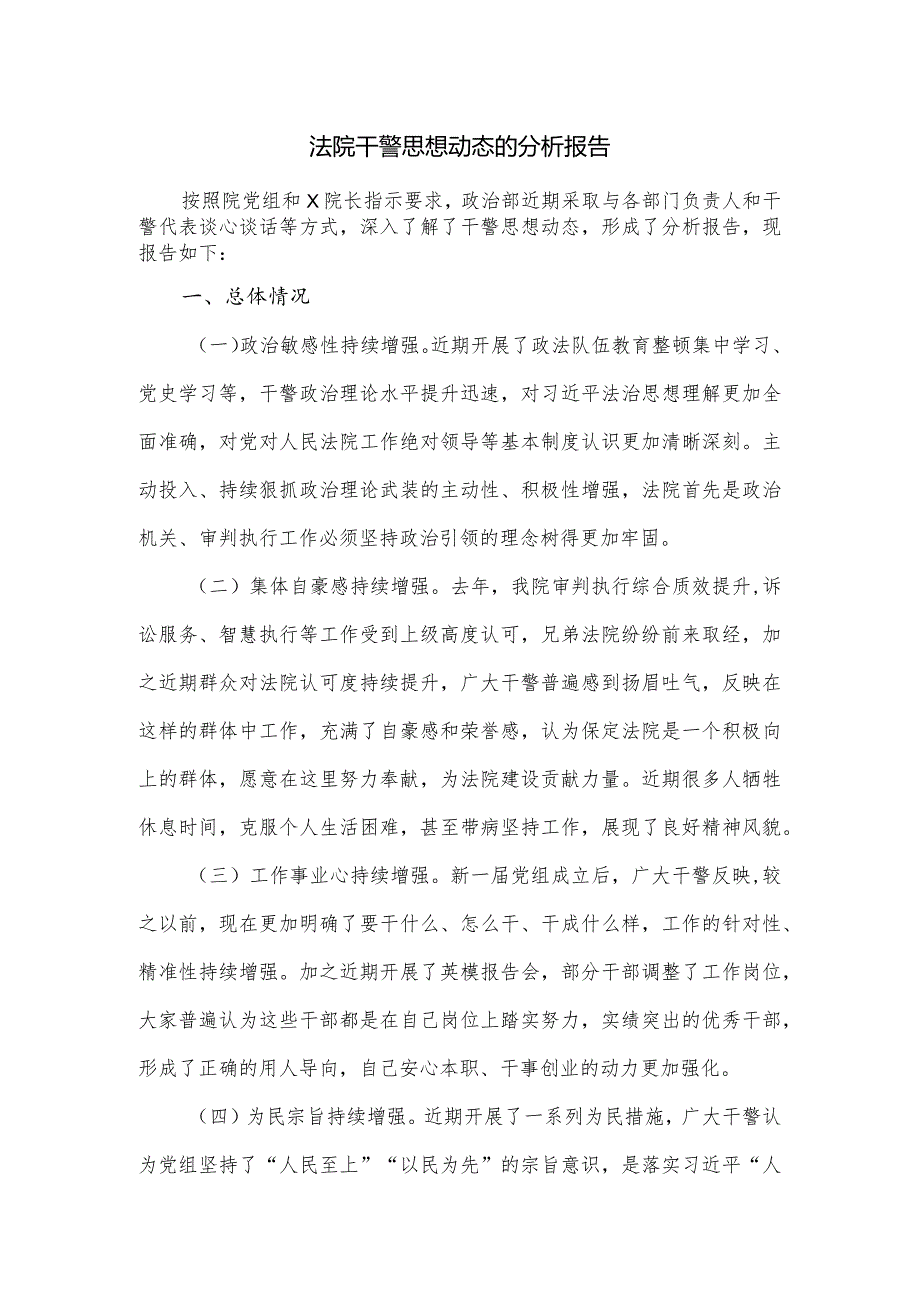 法院干警思想动态的分析报告

按照院党组和X院长指示要求，政治部近期采取与各部门负责人和干警代表谈心谈话等方式，深入了解了干警思想动态，形成了分析报告，现报告如下：

一、总体情况

（一）政治敏感性持续增强。近期开展了政法队伍教育整顿集中学习、党史学习等，干警政治理论水平提升迅速，对习近平法治思想理解更加全面准确，对党对人民法院工作绝对领导等基本制度认识更加清晰深刻。主动投入、持续狠抓政治理论武装的主动性、积极性增强，法院首先是政治机关、审判执行工作必须坚持政治引领的理念树得更加牢固。

（二）集体自豪感持续增强。去年，我院审判执行综合质效提升，诉讼服务、智慧执行等工作受到上级高度认可，兄弟法院纷纷前来取经，加之近期群众对法院认可度持续提升，广大干警普遍感到扬眉吐气，反映在这样的群体中工作，充满了自豪感和荣誉感，认为保定法院是一个积极向上的群体，愿意在这里努力奉献，为法院建设贡献力量。近期很多人牺牲休息时间，克服个人生活困难，甚至带病坚持工作，展现了良好精神风貌。

（三）工作事业心持续增强。新一届党组成立后，广大干警反映，较之以前，现在更加明确了要干什么、怎么干、干成什么样，工作的针对性、精准性持续增强。加之近期开展了英模报告会，部分干部调整了工作岗位，大家普遍认为这些干部都是在自己岗位上踏实努力，实绩突出的优秀干部，形成了正确的用人导向，自己安心本职、干事创业的动力更加强化。

（四）为民宗旨持续增强。近期开展了一系列为民措施，广大干警认为党组坚持了“人民至上”“以民为先”的宗旨意识，是落实习近平“人